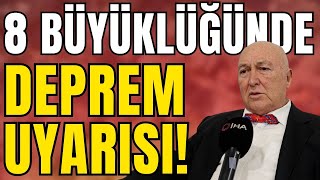 8 BÜYÜKLÜĞÜNDE
DEPREM
UYARISI!

İHA